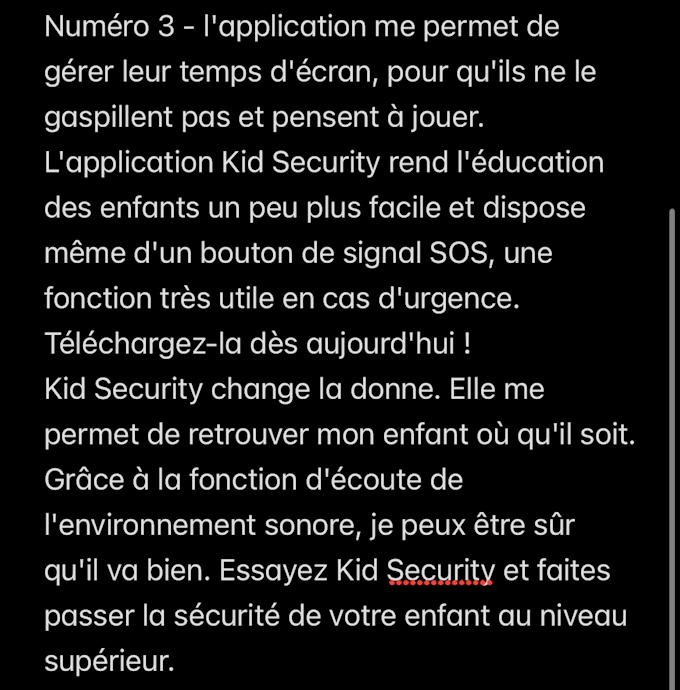 Numéro 3 - l'application me permet de gérer leur temps d'écran, pour qu'ils ne le gaspillent pas et pensent à jouer.
L'application Kid Security rend l'éducation des enfants un peu plus facile et dispose même d'un bouton de signal SOS, une fonction très utile en cas d'urgence.
Téléchargez-la dès aujourd'hui !
Kid Security change la donne. Elle me permet de retrouver mon enfant où qu'il soit. Grâce à la fonction d'écoute de l'environnement sonore, je peux être sûr qu'il va bien. Essayez Kid Security et faites passer la sécurité de votre enfant au niveau supérieur.